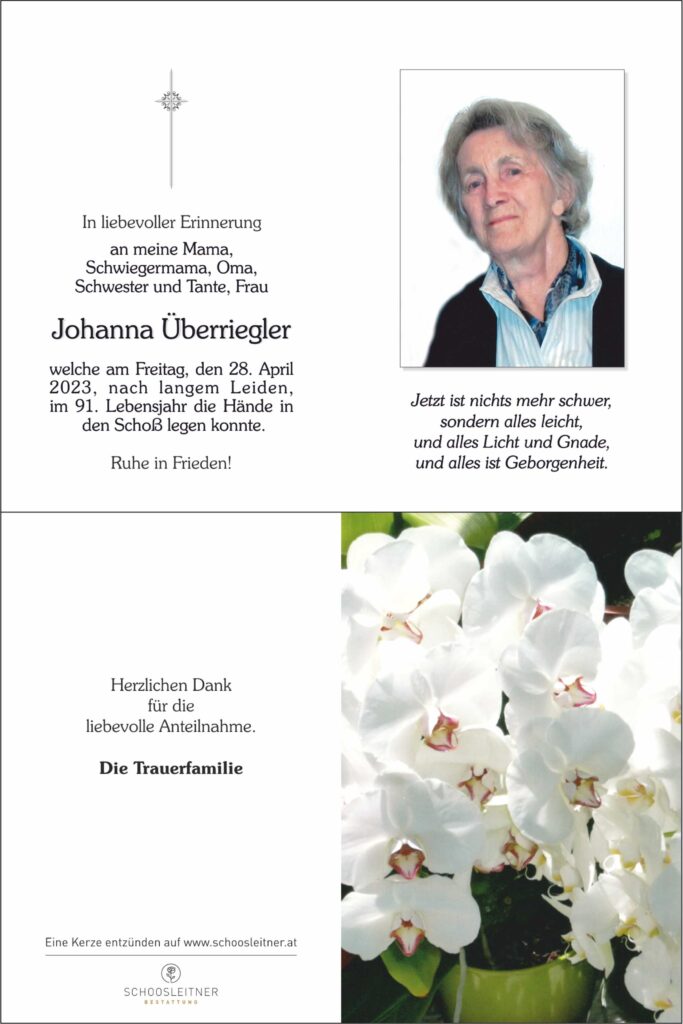 In liebevoller Erinnerung

an meine Mama, Schwiegermama, Oma, Schwester und Tante, Frau

Johanna Überriegler

welche am Freitag, den 28. April 2023, nach langem Leiden, im 91. Lebensjahr die Hände in den Schoß legen konnte.

Ruhe in Frieden!

Jetzt ist nichts mehr schwer, sondern alles leicht, und alles Licht und Gnade, und alles ist Geborgenheit.

Herzlichen Dank für die liebevolle Anteilnahme.

Die Trauerfamilie

Eine Kerze entzünden auf www.schoosleitner.at

SCHOOSLEITNER
BESTATTUNG